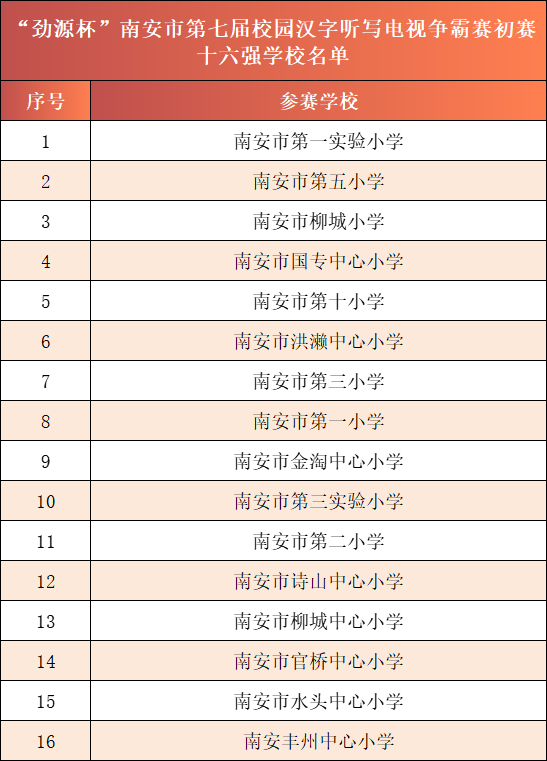 “劲源杯”南安市第七届校园汉字听写电视争霸赛初赛十六强学校名单

| 序号 | 参赛学校 |
|---|---|
| 1 | 南安市第一实验小学 |
| 2 | 南安市第五小学 |
| 3 | 南安市柳城小学 |
| 4 | 南安市国专中心小学 |
| 5 | 南安市第十小学 |
| 6 | 南安市洪濑中心小学 |
| 7 | 南安市第三小学 |
| 8 | 南安市第一小学 |
| 9 | 南安市金淘中心小学 |
| 10 | 南安市第三实验小学 |
| 11 | 南安市第二小学 |
| 12 | 南安市诗山中心小学 |
| 13 | 南安市柳城中心小学 |
| 14 | 南安市官桥中心小学 |
| 15 | 南安市水头中心小学 |
| 16 | 南安丰州中心小学 |